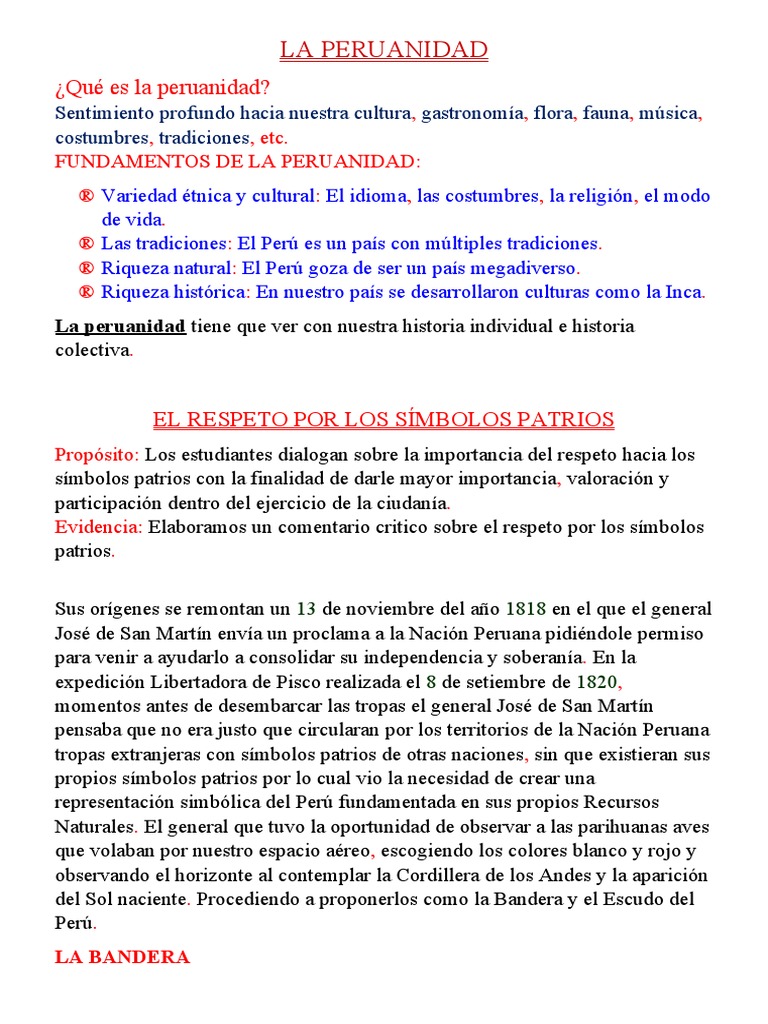 LA PERUANIDAD

¿Qué es la peruanidad?
Sentimiento profundo hacia nuestra cultura, gastronomía, flora, fauna, música, costumbres, tradiciones, etc.
FUNDAMENTOS DE LA PERUANIDAD:

® Variedad étnica y cultural: El idioma, las costumbres, la religión, el modo de vida.
® Las tradiciones: El Perú es un país con múltiples tradiciones.
® Riqueza natural: El Perú goza de ser un país megadiverso.
® Riqueza histórica: En nuestro país se desarrollaron culturas como la Inca.

La peruanidad tiene que ver con nuestra historia individual e historia colectiva.

EL RESPETO POR LOS SÍMBOLOS PATRIOS

Propósito: Los estudiantes dialogan sobre la importancia del respeto hacia los símbolos patrios con la finalidad de darle mayor importancia, valoración y participación dentro del ejercicio de la ciudanía.
Evidencia: Elaboramos un comentario critico sobre el respeto por los símbolos patrios.

Sus orígenes se remontan un 13 de noviembre del año 1818 en el que el general José de San Martín envía un proclama a la Nación Peruana pidiéndole permiso para venir a ayudarlo a consolidar su independencia y soberanía. En la expedición Libertadora de Pisco realizada el 8 de setiembre de 1820, momentos antes de desembarcar las tropas el general José de San Martín pensaba que no era justo que circularan por los territorios de la Nación Peruana tropas extranjeras con símbolos patrios de otras naciones, sin que existieran sus propios símbolos patrios por lo cual vio la necesidad de crear una representación simbólica del Perú fundamentada en sus propios Recursos Naturales. El general que tuvo la oportunidad de observar a las parihuanas aves que volaban por nuestro espacio aéreo, escogiendo los colores blanco y rojo y observando el horizonte al contemplar la Cordillera de los Andes y la aparición del Sol naciente. Procediendo a proponerlos como la Bandera y el Escudo del Perú.

LA BANDERA